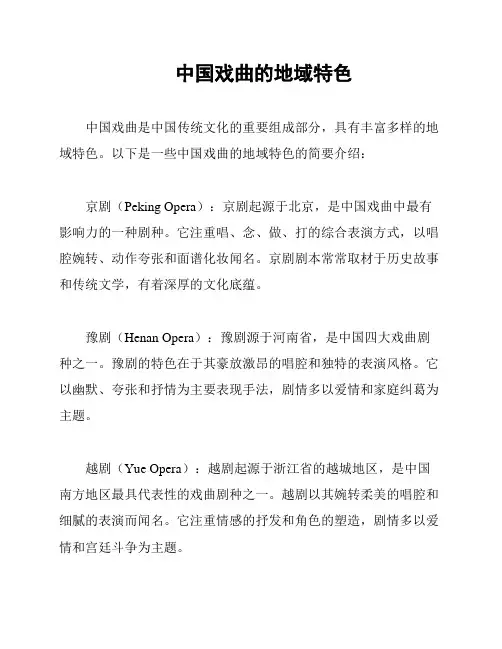 中国戏曲的地域特色

中国戏曲是中国传统文化的重要组成部分，具有丰富多样的地域特色。以下是一些中国戏曲的地域特色的简要介绍：

京剧（Peking Opera）：京剧起源于北京，是中国戏曲中最有影响力的一种剧种。它注重唱、念、做、打的综合表演方式，以唱腔婉转、动作夸张和面谱化妆闻名。京剧剧本常常取材于历史故事和传统文学，有着深厚的文化底蕴。

豫剧（Henan Opera）：豫剧源于河南省，是中国四大戏曲剧种之一。豫剧的特色在于其豪放激昂的唱腔和独特的表演风格。它以幽默、夸张和抒情为主要表现手法，剧情多以爱情和家庭纠葛为主题。

越剧（Yue Opera）：越剧起源于浙江省的越城地区，是中国南方地区最具代表性的戏曲剧种之一。越剧以其婉转柔美的唱腔和细腻的表演而闻名。它注重情感的抒发和角色的塑造，剧情多以爱情和宫廷斗争为主题。